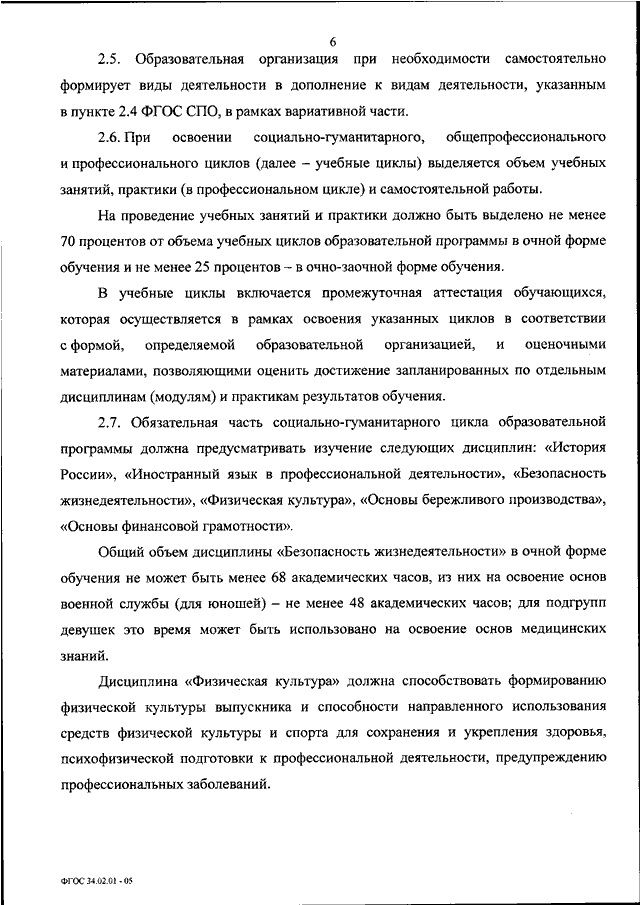 6

2.5. Образовательная организация при необходимости самостоятельно формирует виды деятельности в дополнение к видам деятельности, указанным в пункте 2.4 ФГОС СПО, в рамках вариативной части.

2.6. При освоении социально-гуманитарного, общепрофессионального и профессионального циклов (далее – учебные циклы) выделяется объем учебных занятий, практики (в профессиональном цикле) и самостоятельной работы.

На проведение учебных занятий и практики должно быть выделено не менее 70 процентов от объема учебных циклов образовательной программы в очной форме обучения и не менее 25 процентов – в очно-заочной форме обучения.

В учебные циклы включается промежуточная аттестация обучающихся, которая осуществляется в рамках освоения указанных циклов в соответствии с формой, определяемой образовательной организацией, и оценочными материалами, позволяющими оценить достижение запланированных по отдельным дисциплинам (модулям) и практикам результатов обучения.

2.7. Обязательная часть социально-гуманитарного цикла образовательной программы должна предусматривать изучение следующих дисциплин: «История России», «Иностранный язык в профессиональной деятельности», «Безопасность жизнедеятельности», «Физическая культура», «Основы бережливого производства», «Основы финансовой грамотности».

Общий объем дисциплины «Безопасность жизнедеятельности» в очной форме обучения не может быть менее 68 академических часов, из них на освоение основ военной службы (для юношей) – не менее 48 академических часов; для подгрупп девушек это время может быть использовано на освоение основ медицинских знаний.

Дисциплина «Физическая культура» должна способствовать формированию физической культуры выпускника и способности направленного использования средств физической культуры и спорта для сохранения и укрепления здоровья, психофизической подготовки к профессиональной деятельности, предупреждению профессиональных заболеваний.

ФГОС 34.02.01 - 05